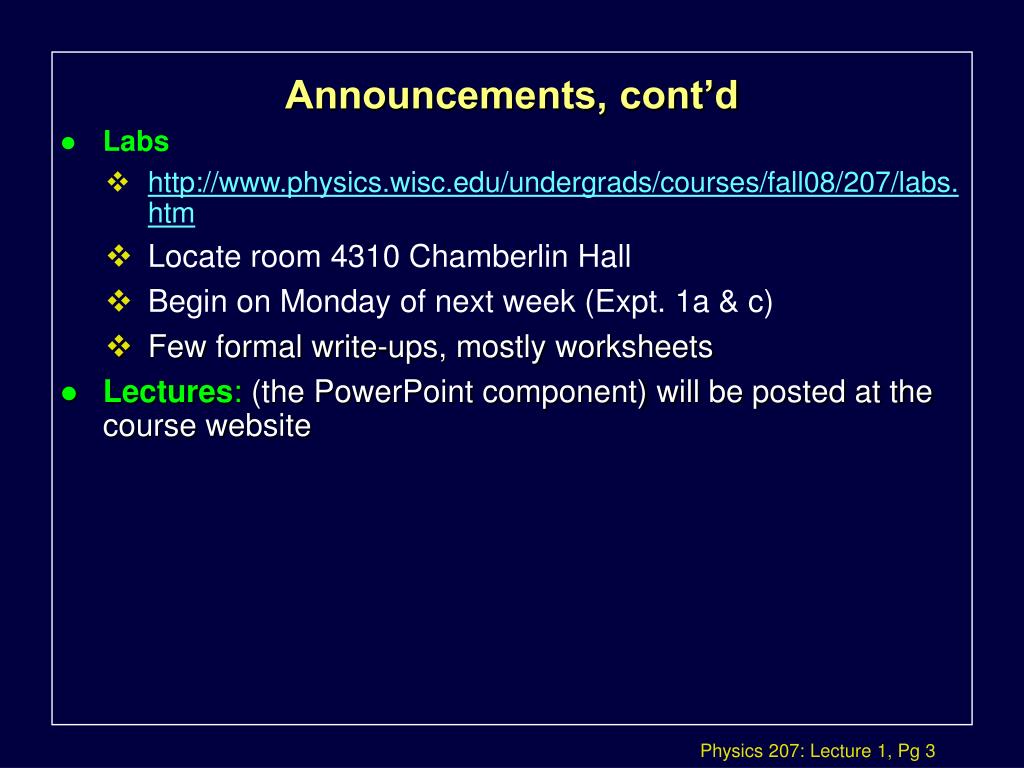 Announcements, cont'd

● Labs

❖ http://www.physics.wisc.edu/undergrads/courses/fall08/207/labs.htm

❖ Locate room 4310 Chamberlin Hall

❖ Begin on Monday of next week (Expt. 1a & c)

❖ Few formal write-ups, mostly worksheets

● Lectures: (the PowerPoint component) will be posted at the course website

Physics 207: Lecture 1, Pg 3